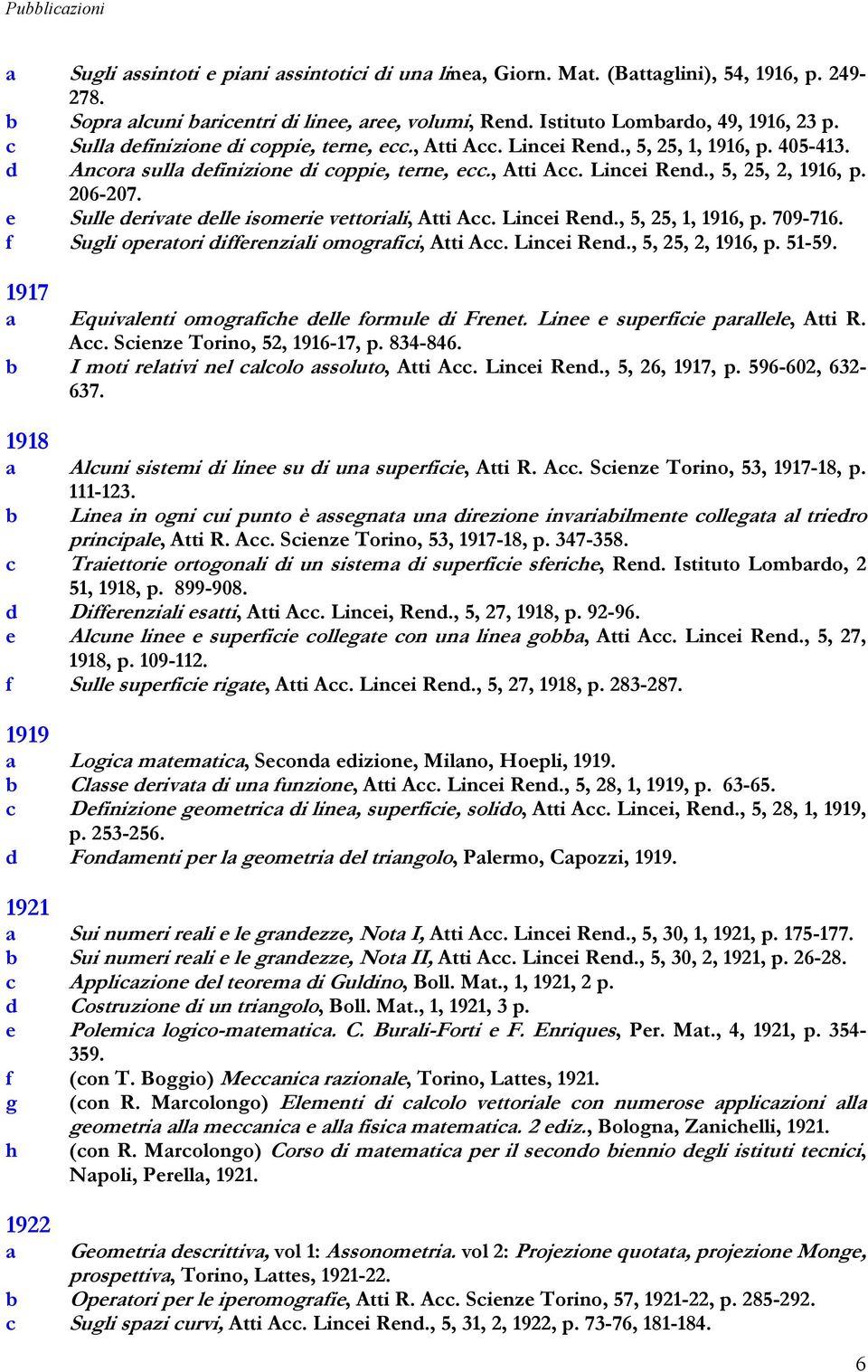 Pubblicazioni

a Sugli assintoti e piani assintotici di una linea, Giorn. Mat. (Battaglini), 54, 1916, p. 249-278.
b Sopra alcuni baricentri di linee, aree, volumi, Rend. Istituto Lombardo, 49, 1916, 23 p.
c Sulla definizione di coppie, terne, ecc., Atti Acc. Lincei Rend., 5, 25, 1, 1916, p. 405-413.
d Ancora sulla definizione di coppie, terne, ecc., Atti Acc. Lincei Rend., 5, 25, 2, 1916, p. 206-207.
e Sulle derivate delle isomerie vettoriali, Atti Acc. Lincei Rend., 5, 25, 1, 1916, p. 709-716.
f Sugli operatori differenziali omografici, Atti Acc. Lincei Rend., 5, 25, 2, 1916, p. 51-59.

1917
a Equivalenti omografiche delle formule di Frenet. Linee e superficie parallele, Atti R. Acc. Scienze Torino, 52, 1916-17, p. 834-846.
b I moti relativi nel calcolo assoluto, Atti Acc. Lincei Rend., 5, 26, 1917, p. 596-602, 632-637.

1918
a Alcuni sistemi di linee su di una superficie, Atti R. Acc. Scienze Torino, 53, 1917-18, p. 111-123.
b Linea in ogni cui punto è assegnata una direzione invariabilmente collegata al triedro principale, Atti R. Acc. Scienze Torino, 53, 1917-18, p. 347-358.
c Traiettorie ortogonali di un sistema di superficie sferiche, Rend. Istituto Lombardo, 2 51, 1918, p. 899-908.
d Differenziali esatti, Atti Acc. Lincei, Rend., 5, 27, 1918, p. 92-96.
e Alcune linee e superficie collegate con una linea gobba, Atti Acc. Lincei Rend., 5, 27, 1918, p. 109-112.
f Sulle superficie rigate, Atti Acc. Lincei Rend., 5, 27, 1918, p. 283-287.

1919
a Logica matematica, Seconda edizione, Milano, Hoepli, 1919.
b Classe derivata di una funzione, Atti Acc. Lincei Rend., 5, 28, 1, 1919, p. 63-65.
c Definizione geometrica di linea, superficie, solido, Atti Acc. Lincei, Rend., 5, 28, 1, 1919, p. 253-256.
d Fondamenti per la geometria del triangolo, Palermo, Capozzi, 1919.

1921
a Sui numeri reali e le grandezze, Nota I, Atti Acc. Lincei Rend., 5, 30, 1, 1921, p. 175-177.
b Sui numeri reali e le grandezze, Nota II, Atti Acc. Lincei Rend., 5, 30, 2, 1921, p. 26-28.
c Applicazione del teorema di Guldino, Boll. Mat., 1, 1921, 2 p.
d Costruzione di un triangolo, Boll. Mat., 1, 1921, 3 p.
e Polemica logico-matematica. C. Burali-Forti e F. Enriques, Per. Mat., 4, 1921, p. 354-359.
f (con T. Boggio) Meccanica razionale, Torino, Lattes, 1921.
g (con R. Marcolongo) Elementi di calcolo vettoriale con numerose applicazioni alla geometria alla meccanica e alla fisica matematica. 2 ediz., Bologna, Zanichelli, 1921.
h (con R. Marcolongo) Corso di matematica per il secondo biennio degli istituti tecnici, Napoli, Perella, 1921.

1922
a Geometria descrittiva, vol 1: Assonometria. vol 2: Projezione quotata, projezione Monge, prospettiva, Torino, Lattes, 1921-22.
b Operatori per le iperomografie, Atti R. Acc. Scienze Torino, 57, 1921-22, p. 285-292.
c Sugli spazi curvi, Atti Acc. Lincei Rend., 5, 31, 2, 1922, p. 73-76, 181-184.

6